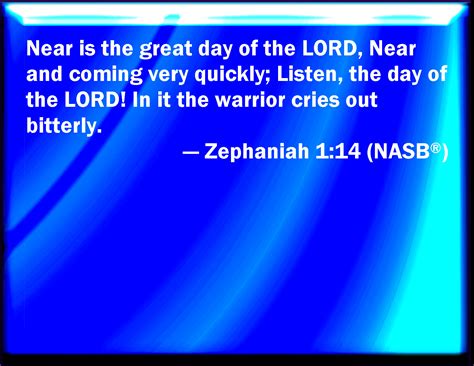 Near is the great day of the LORD, Near and coming very quickly; Listen, the day of the LORD! In it the warrior cries out bitterly.

— Zephaniah 1:14 (NASB®)